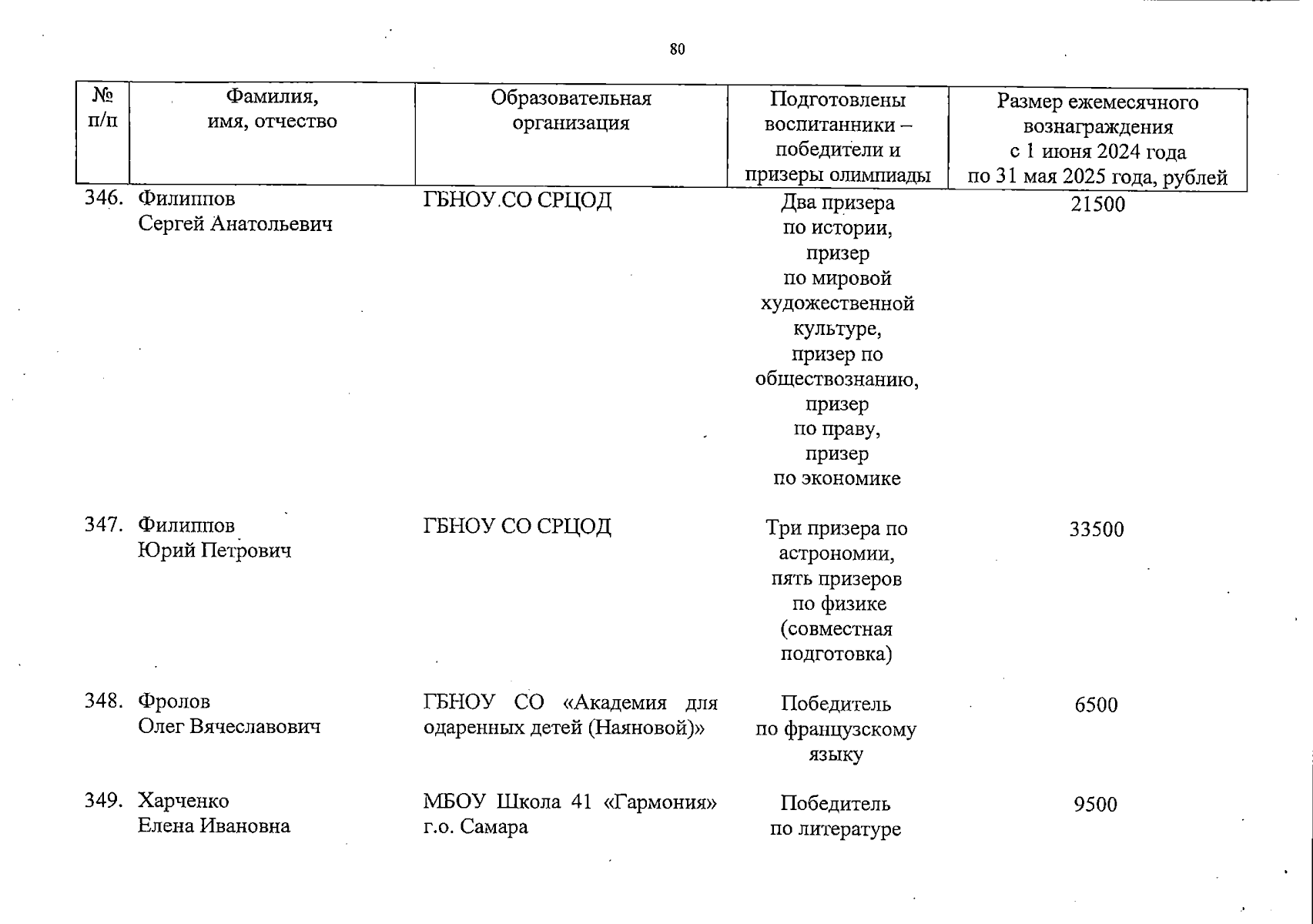 80

| № п/п | Фамилия, имя, отчество | Образовательная организация | Подготовлены воспитанники – победители и призеры олимпиады | Размер ежемесячного вознаграждения с 1 июня 2024 года по 31 мая 2025 года, рублей |
|---|---|---|---|---|
| 346. | Филиппов Сергей Анатольевич | ГБНОУ СО СРЦОД | Два призера по истории, призер по мировой художественной культуре, призер по обществознанию, призер по праву, призер по экономике | 21500 |
| 347. | Филиппов Юрий Петрович | ГБНОУ СО СРЦОД | Три призера по астрономии, пять призеров по физике (совместная подготовка) | 33500 |
| 348. | Фролов Олег Вячеславович | ГБНОУ СО «Академия для одаренных детей (Наяновой)» | Победитель по французскому языку | 6500 |
| 349. | Харченко Елена Ивановна | МБОУ Школа 41 «Гармония» г.о. Самара | Победитель по литературе | 9500 |